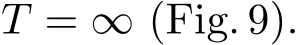 $T = \infty$ (Fig. 9).